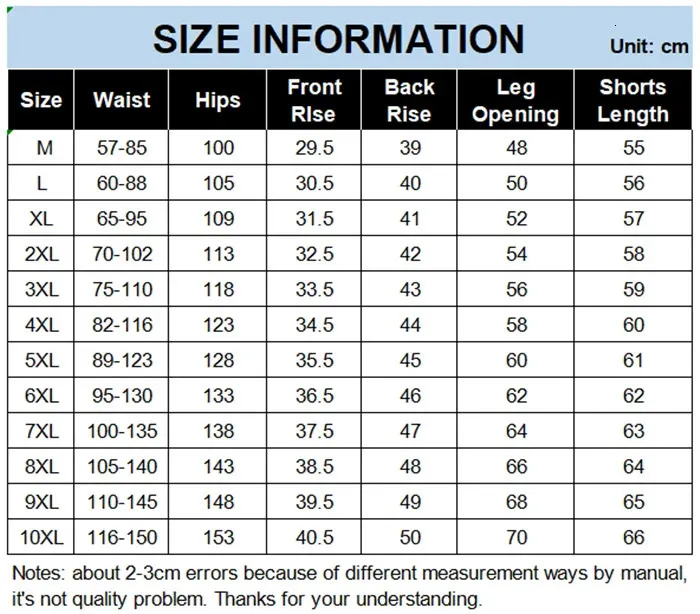 SIZE INFORMATION

Unit: cm

| Size | Waist | Hips | Front RIse | Back Rise | Leg Opening | Shorts Length |
|---|---|---|---|---|---|---|
| M | 57-85 | 100 | 29.5 | 39 | 48 | 55 |
| L | 60-88 | 105 | 30.5 | 40 | 50 | 56 |
| XL | 65-95 | 109 | 31.5 | 41 | 52 | 57 |
| 2XL | 70-102 | 113 | 32.5 | 42 | 54 | 58 |
| 3XL | 75-110 | 118 | 33.5 | 43 | 56 | 59 |
| 4XL | 82-116 | 123 | 34.5 | 44 | 58 | 60 |
| 5XL | 89-123 | 128 | 35.5 | 45 | 60 | 61 |
| 6XL | 95-130 | 133 | 36.5 | 46 | 62 | 62 |
| 7XL | 100-135 | 138 | 37.5 | 47 | 64 | 63 |
| 8XL | 105-140 | 143 | 38.5 | 48 | 66 | 64 |
| 9XL | 110-145 | 148 | 39.5 | 49 | 68 | 65 |
| 10XL | 116-150 | 153 | 40.5 | 50 | 70 | 66 |

Notes: about 2-3cm errors because of different measurement ways by manual, it's not quality problem. Thanks for your understanding.